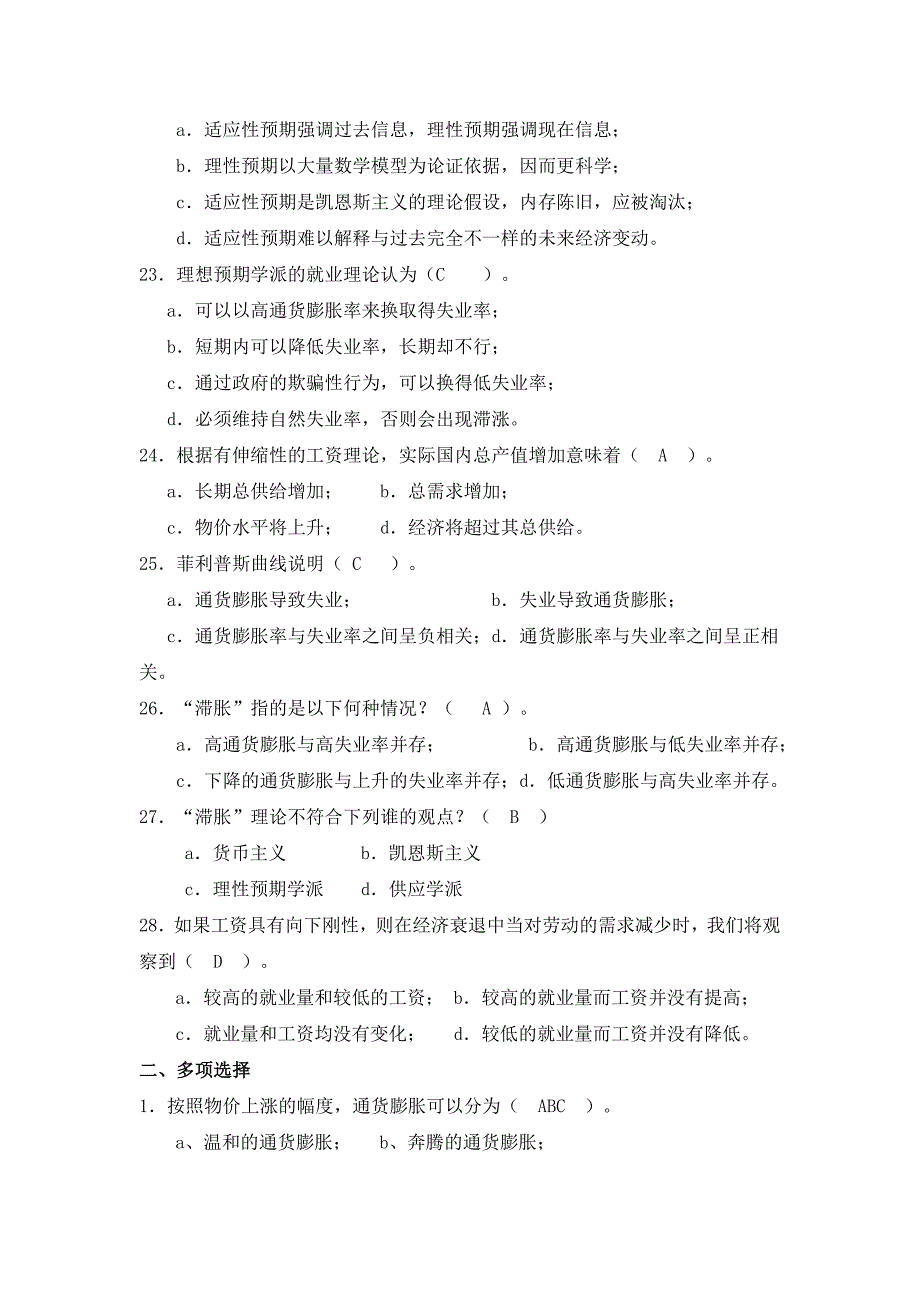 a．适应性预期强调过去信息，理性预期强调现在信息；

b．理性预期以大量数学模型为论证依据，因而更科学；

c．适应性预期是凯恩斯主义的理论假设，内存陈旧，应被淘汰；

d．适应性预期难以解释与过去完全不一样的未来经济变动。

23．理想预期学派的就业理论认为（C　　）。

a．可以以高通货膨胀率来换取得失业率；

b．短期内可以降低失业率，长期却不行；

c．通过政府的欺骗性行为，可以换得低失业率；

d．必须维持自然失业率，否则会出现滞涨。

24．根据有伸缩性的工资理论，实际国内总产值增加意味着（　A　）。

a．长期总供给增加；　　b．总需求增加；

c．物价水平将上升；　　d．经济将超过其总供给。

25．菲利普斯曲线说明（ C　 ）。

a．通货膨胀导致失业；　　　　　　　　b．失业导致通货膨胀；

c．通货膨胀率与失业率之间呈负相关；d．通货膨胀率与失业率之间呈正相关。

26．“滞胀”指的是以下何种情况？（　 A ）。

a．高通货膨胀与高失业率并存；　　　　　b．高通货膨胀与低失业率并存；

c．下降的通货膨胀与上升的失业率并存；d．低通货膨胀与高失业率并存。

27．“滞胀”理论不符合下列谁的观点？（　B　）

a．货币主义　　　　b．凯恩斯主义

c．理性预期学派　　d．供应学派

28．如果工资具有向下刚性，则在经济衰退中当对劳动的需求减少时，我们将观察到（　D　）。

a．较高的就业量和较低的工资；　b．较高的就业量而工资并没有提高；

c．就业量和工资均没有变化；　　d．较低的就业量而工资并没有降低。

二、多项选择

1．按照物价上涨的幅度，通货膨胀可以分为（　ABC　）。

a、温和的通货膨胀；　 b、奔腾的通货膨胀；